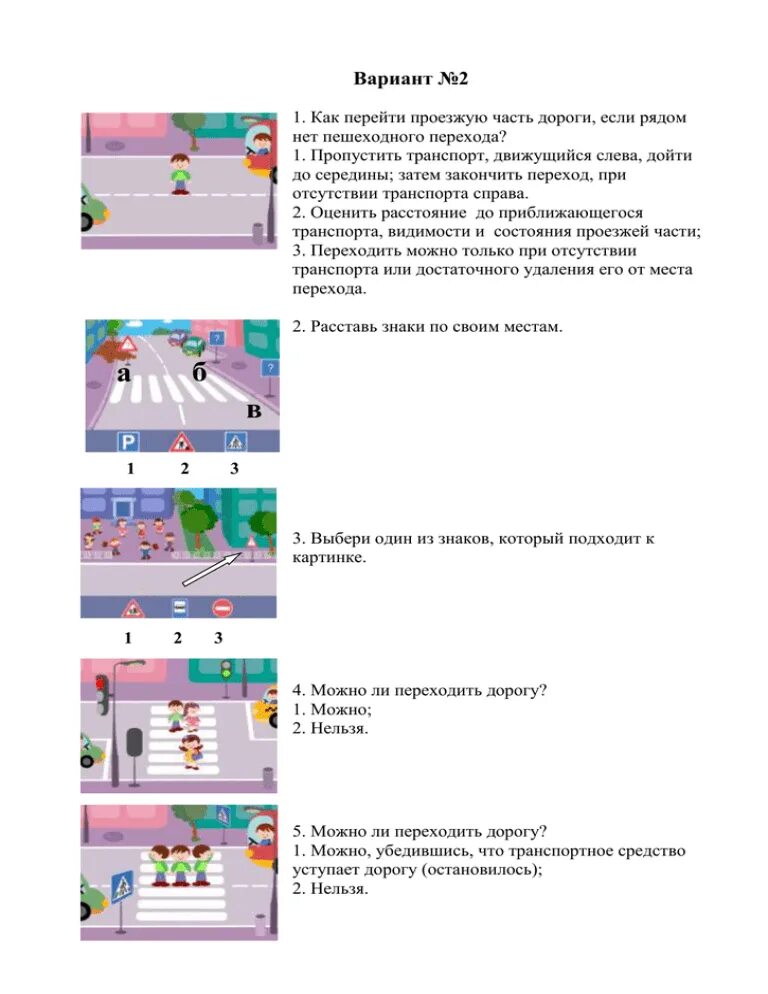 Вариант №2

1. Как перейти проезжую часть дороги, если рядом нет пешеходного перехода?
1. Пропустить транспорт, движущийся слева, дойти до середины; затем закончить переход, при отсутствии транспорта справа.
2. Оценить расстояние до приближающегося транспорта, видимости и состояния проезжей части;
3. Переходить можно только при отсутствии транспорта или достаточного удаления его от места перехода.

а б в
P
1 2 3

2. Расставь знаки по своим местам.

1 2 3

3. Выбери один из знаков, который подходит к картинке.

4. Можно ли переходить дорогу?
1. Можно;
2. Нельзя.

5. Можно ли переходить дорогу?
1. Можно, убедившись, что транспортное средство уступает дорогу (остановилось);
2. Нельзя.